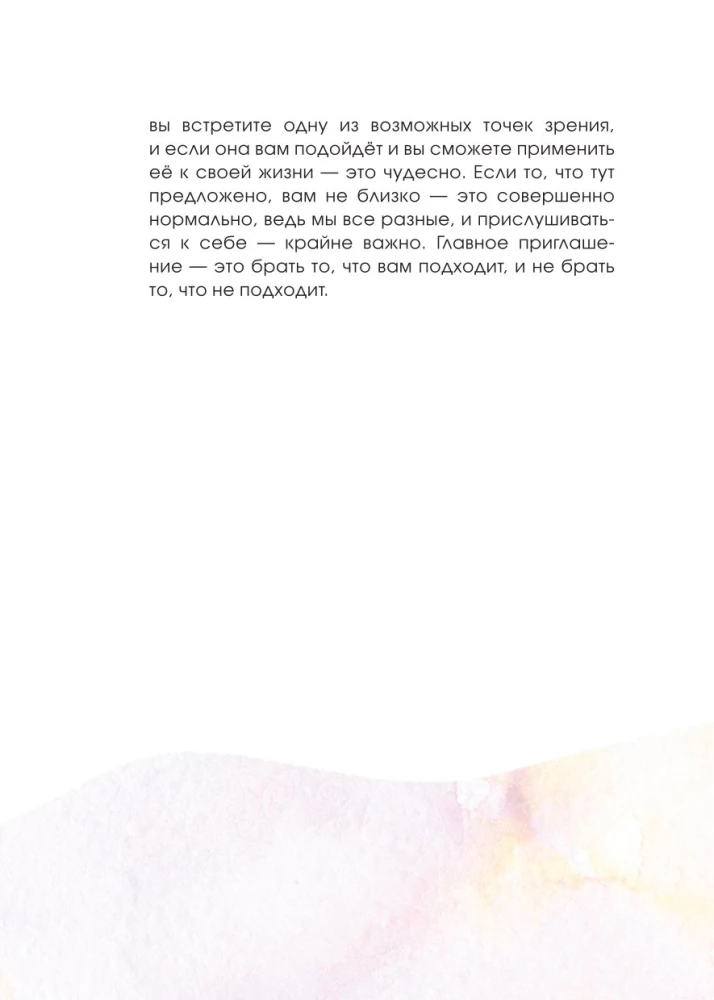 вы встретите одну из возможных точек зрения, и если она вам подойдёт и вы сможете применить её к своей жизни — это чудесно. Если то, что тут предложено, вам не близко — это совершенно нормально, ведь мы все разные, и прислушиваться к себе — крайне важно. Главное приглашение — это брать то, что вам подходит, и не брать то, что не подходит.